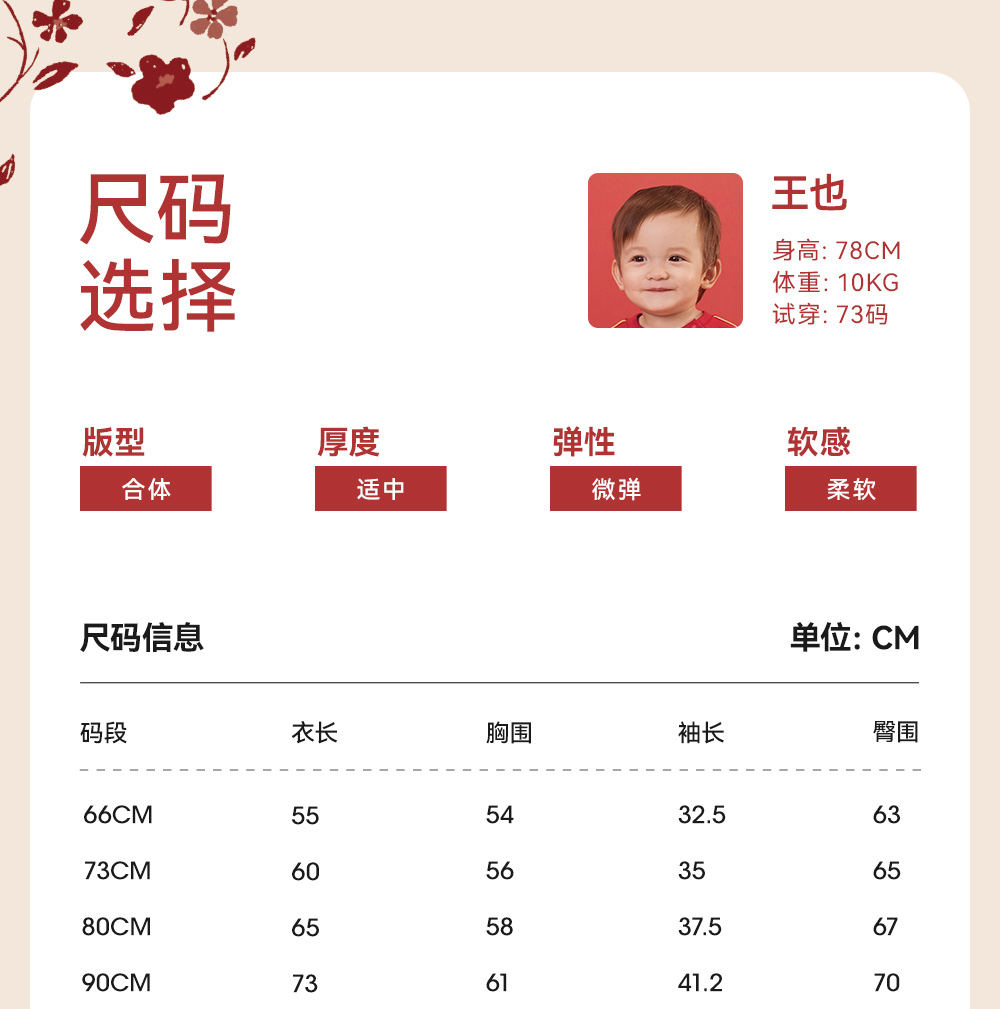 尺码
选择

王也
身高: 78CM
体重: 10KG
试穿: 73码

版型
合体

厚度
适中

弹性
微弹

软感
柔软

尺码信息

单位: CM

| 码段 | 衣长 | 胸围 | 袖长 | 臀围 |
|---|---|---|---|---|
| 66CM | 55 | 54 | 32.5 | 63 |
| 73CM | 60 | 56 | 35 | 65 |
| 80CM | 65 | 58 | 37.5 | 67 |
| 90CM | 73 | 61 | 41.2 | 70 |